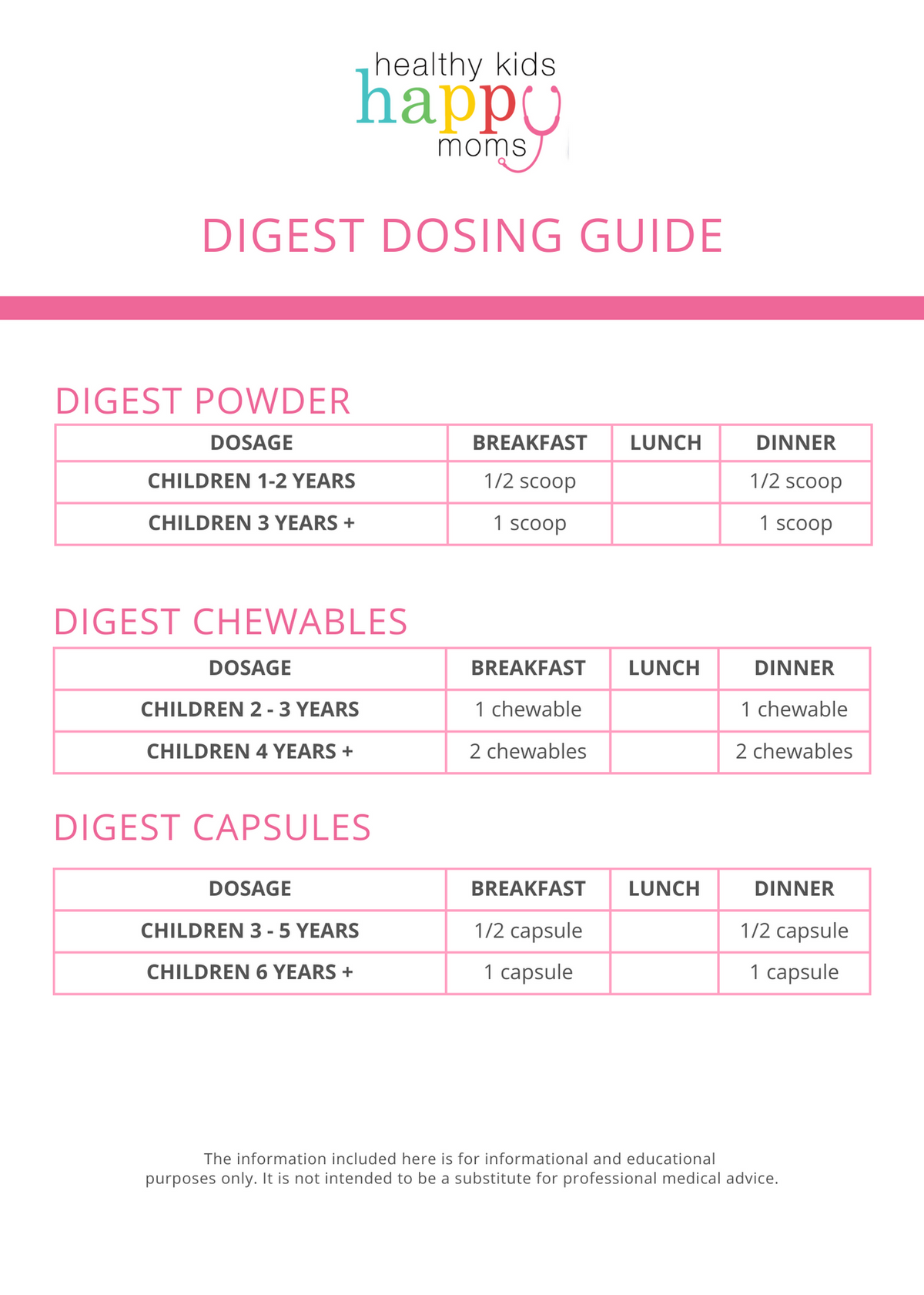 healthy kids
happy
moms

DIGEST DOSING GUIDE

DIGEST POWDER

| DOSAGE | BREAKFAST | LUNCH | DINNER |
|---|---|---|---|
| CHILDREN 1-2 YEARS | 1/2 scoop | | 1/2 scoop |
| CHILDREN 3 YEARS + | 1 scoop | | 1 scoop |

DIGEST CHEWABLES

| DOSAGE | BREAKFAST | LUNCH | DINNER |
|---|---|---|---|
| CHILDREN 2 - 3 YEARS | 1 chewable | | 1 chewable |
| CHILDREN 4 YEARS + | 2 chewables | | 2 chewables |

DIGEST CAPSULES

| DOSAGE | BREAKFAST | LUNCH | DINNER |
|---|---|---|---|
| CHILDREN 3 - 5 YEARS | 1/2 capsule | | 1/2 capsule |
| CHILDREN 6 YEARS + | 1 capsule | | 1 capsule |

The information included here is for informational and educational purposes only. It is not intended to be a substitute for professional medical advice.